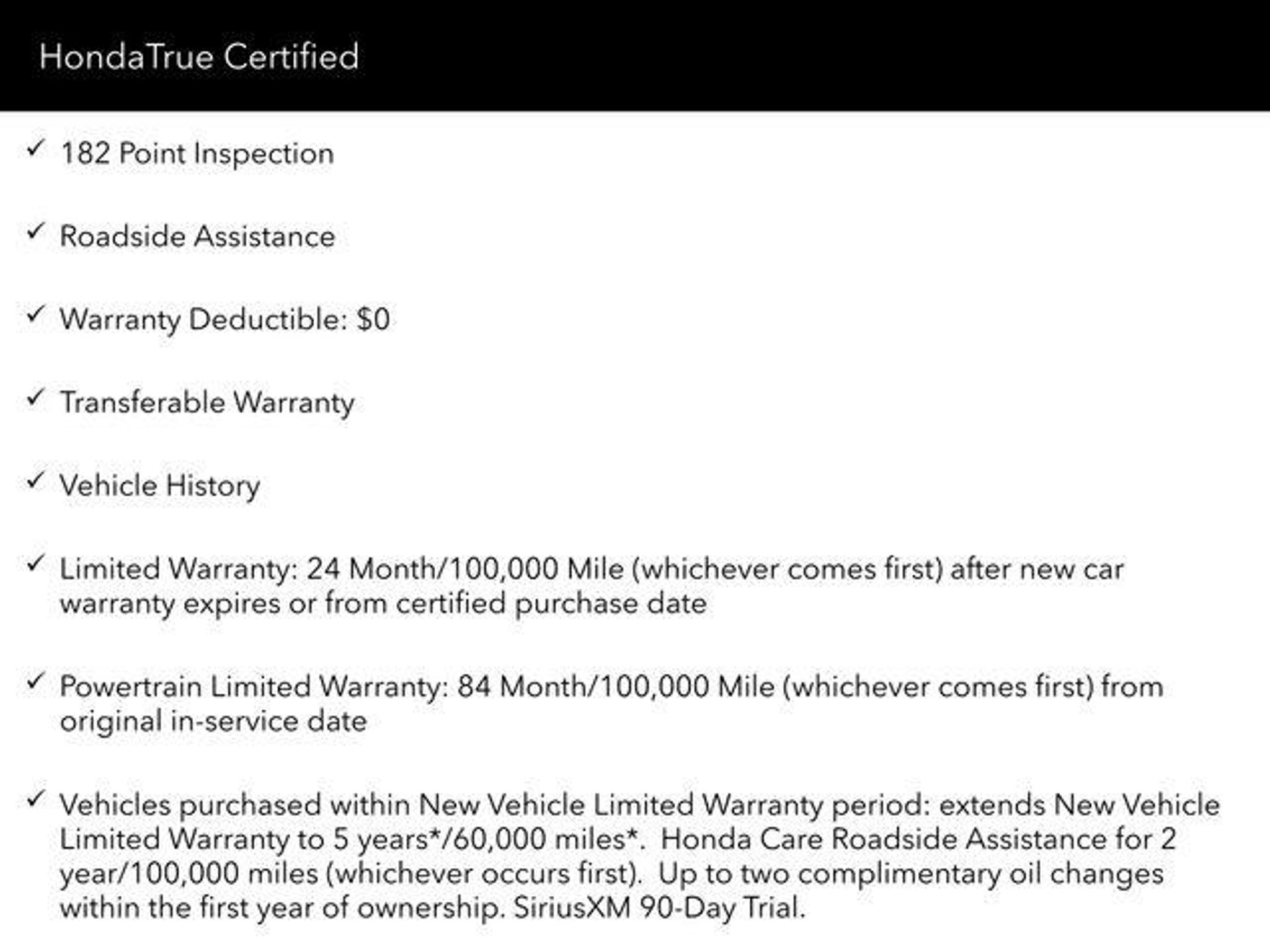 HondaTrue Certified

✓ 182 Point Inspection

✓ Roadside Assistance

✓ Warranty Deductible: \$0

✓ Transferable Warranty

✓ Vehicle History

✓ Limited Warranty: 24 Month/100,000 Mile (whichever comes first) after new car warranty expires or from certified purchase date

✓ Powertrain Limited Warranty: 84 Month/100,000 Mile (whichever comes first) from original in-service date

✓ Vehicles purchased within New Vehicle Limited Warranty period: extends New Vehicle Limited Warranty to 5 years*/60,000 miles*. Honda Care Roadside Assistance for 2 year/100,000 miles (whichever occurs first). Up to two complimentary oil changes within the first year of ownership. SiriusXM 90-Day Trial.